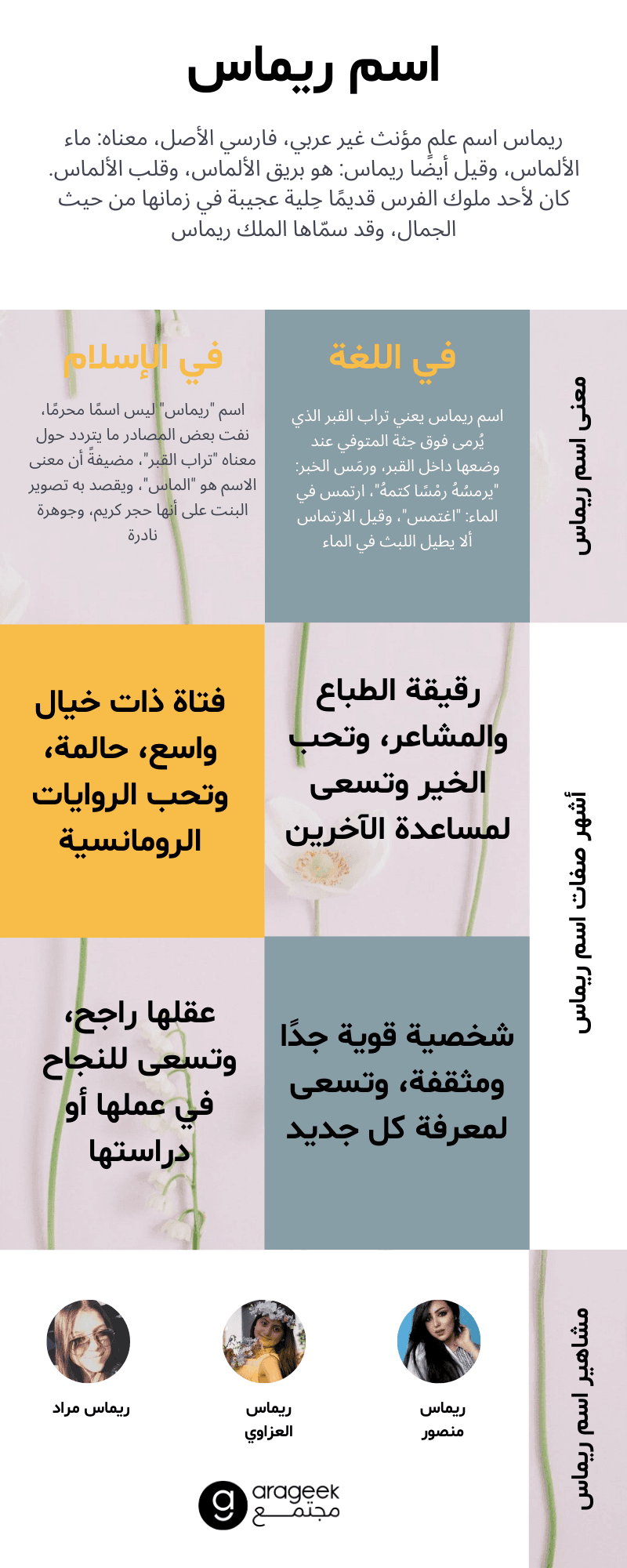 اسم ريماس

ريماس اسم علمٍ مؤنث غير عربي، فارسي الأصل، معناه: ماء الألماس، وقيل أيضًا ريماس: هو بريق الألماس، وقلب الألماس. كان لأحد ملوك الفرس قديمًا حِلية عجيبة في زمانها من حيث الجمال، وقد سمّاها الملك ريماس

معنى اسم ريماس

في اللغة

اسم ريماس يعني تراب القبر الذي يُرمى فوق جثة المتوفي عند وضعها داخل القبر، ورمَس الخبر: "يرمسُهُ رمْسًا كتمهُ"، ارتمس في الماء: "اغتمس"، وقيل الارتماس ألا يطيل اللبث في الماء

في الإسلام

اسم "ريماس" ليس اسمًا محرمًا، نفت بعض المصادر ما يتردد حول معناه "تراب القبر"، مضيفةً أن معنى الاسم هو "الماس"، ويقصد به تصوير البنت على أنها حجر كريم، وجوهرة نادرة

أشهر صفات اسم ريماس

رقيقة الطباع والمشاعر، وتحب الخير وتسعى لمساعدة الآخرين

فتاة ذات خيال واسع، حالمة، وتحب الروايات الرومانسية

شخصية قوية جدًا ومثقفة، وتسعى لمعرفة كل جديد

عقلها راجح، وتسعى للنجاح في عملها أو دراستها

مشاهير اسم ريماس

ريماس منصور

ريماس العزاوي

ريماس مراد

arageek
مجتمع